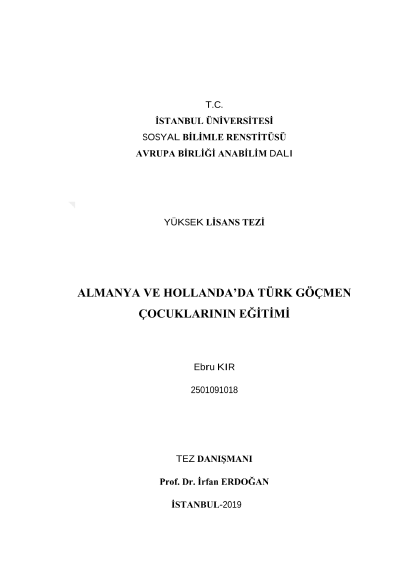 T.C.
İSTANBUL ÜNİVERSİTESİ
SOSYAL BİLİMLE RENSTİTÜSÜ
AVRUPA BİRLİĞİ ANABİLİM DALI

YÜKSEK LİSANS TEZİ

ALMANYA VE HOLLANDA'DA TÜRK GÖÇMEN ÇOCUKLARININ EĞİTİMİ

Ebru KIR

2501091018

TEZ DANIŞMANI

Prof. Dr. İrfan ERDOĞAN

İSTANBUL-2019